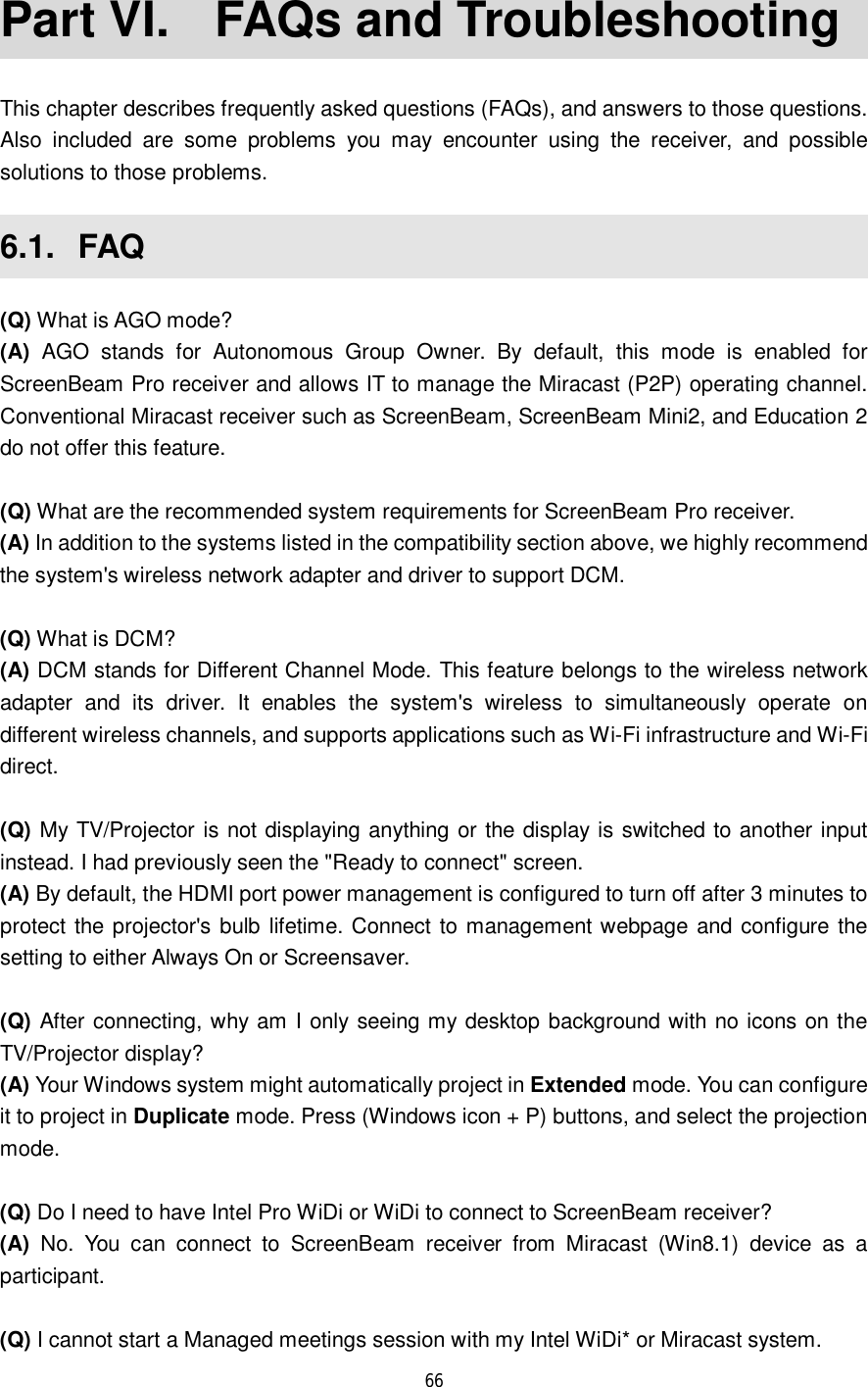 Part VI. FAQs and Troubleshooting

This chapter describes frequently asked questions (FAQs), and answers to those questions. Also included are some problems you may encounter using the receiver, and possible solutions to those problems.

6.1. FAQ

(Q) What is AGO mode?
(A) AGO stands for Autonomous Group Owner. By default, this mode is enabled for ScreenBeam Pro receiver and allows IT to manage the Miracast (P2P) operating channel. Conventional Miracast receiver such as ScreenBeam, ScreenBeam Mini2, and Education 2 do not offer this feature.

(Q) What are the recommended system requirements for ScreenBeam Pro receiver.
(A) In addition to the systems listed in the compatibility section above, we highly recommend the system's wireless network adapter and driver to support DCM.

(Q) What is DCM?
(A) DCM stands for Different Channel Mode. This feature belongs to the wireless network adapter and its driver. It enables the system's wireless to simultaneously operate on different wireless channels, and supports applications such as Wi-Fi infrastructure and Wi-Fi direct.

(Q) My TV/Projector is not displaying anything or the display is switched to another input instead. I had previously seen the "Ready to connect" screen.
(A) By default, the HDMI port power management is configured to turn off after 3 minutes to protect the projector's bulb lifetime. Connect to management webpage and configure the setting to either Always On or Screensaver.

(Q) After connecting, why am I only seeing my desktop background with no icons on the TV/Projector display?
(A) Your Windows system might automatically project in Extended mode. You can configure it to project in Duplicate mode. Press (Windows icon + P) buttons, and select the projection mode.

(Q) Do I need to have Intel Pro WiDi or WiDi to connect to ScreenBeam receiver?
(A) No. You can connect to ScreenBeam receiver from Miracast (Win8.1) device as a participant.

(Q) I cannot start a Managed meetings session with my Intel WiDi* or Miracast system.

66